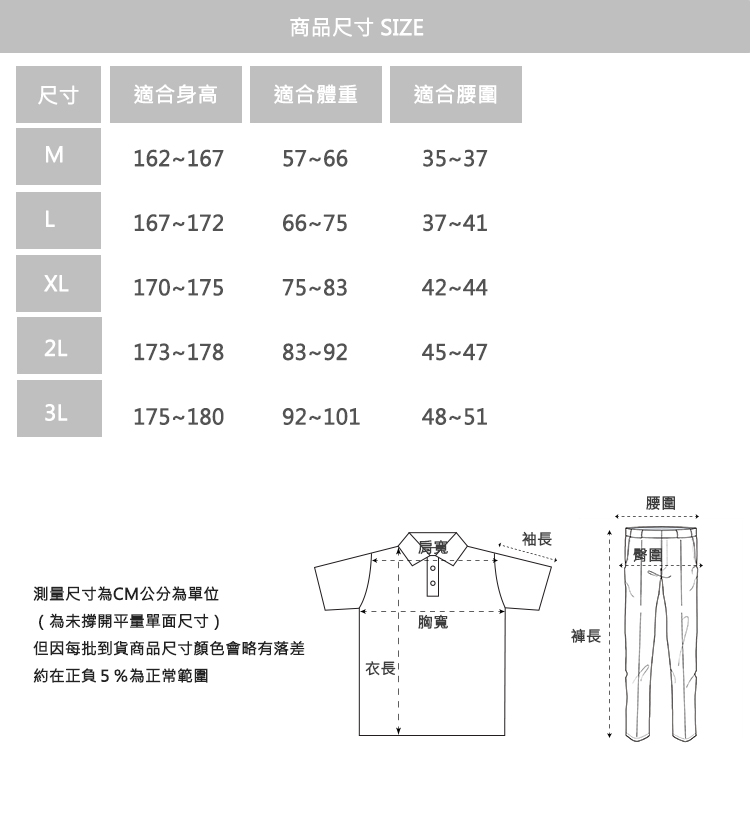 商品尺寸 SIZE

| 尺寸 | 適合身高 | 適合體重 | 適合腰圍 |
|---|---|---|---|
| M | 162~167 | 57~66 | 35~37 |
| L | 167~172 | 66~75 | 37~41 |
| XL | 170~175 | 75~83 | 42~44 |
| 2L | 173~178 | 83~92 | 45~47 |
| 3L | 175~180 | 92~101 | 48~51 |

測量尺寸為CM公分為單位
（為未撐開平量單面尺寸）
但因每批到貨商品尺寸顏色會略有落差
約在正負５％為正常範圍

肩寬
袖長
胸寬
衣長

腰圍
臀圍
褲長